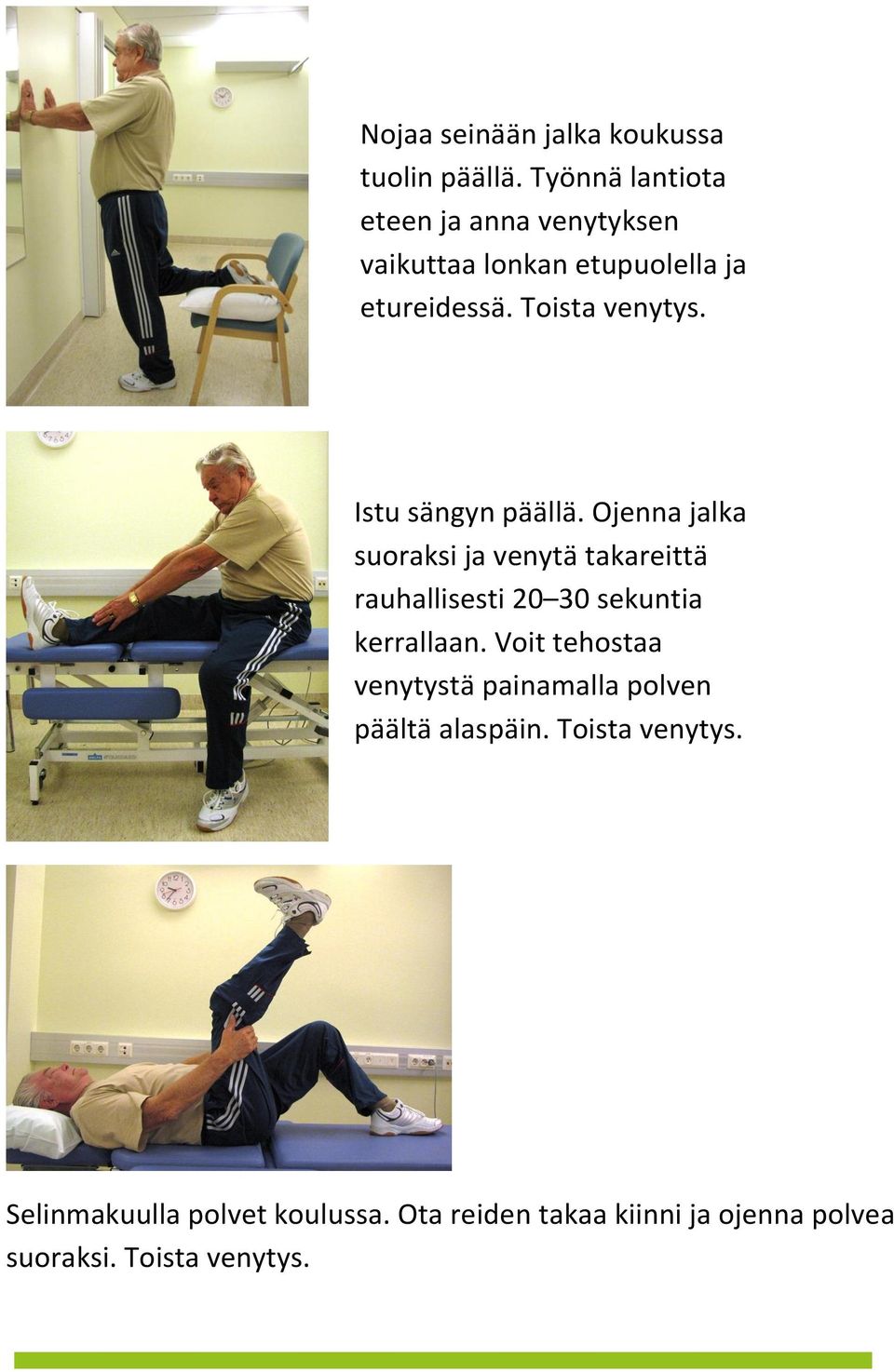 Nojaa seinään jalka koukussa tuolin päällä. Työnnä lantiota eteen ja anna venytyksen vaikuttaa lonkan etupuolella ja etureidessä. Toista venytys.

Istu sängyn päällä. Ojenna jalka suoraksi ja venytä takareittä rauhallisesti 20–30 sekuntia kerrallaan. Voit tehostaa venytystä painamalla polven päältä alaspäin. Toista venytys.

Selinmakuulla polvet koulussa. Ota reiden takaa kiinni ja ojenna polvea suoraksi. Toista venytys.